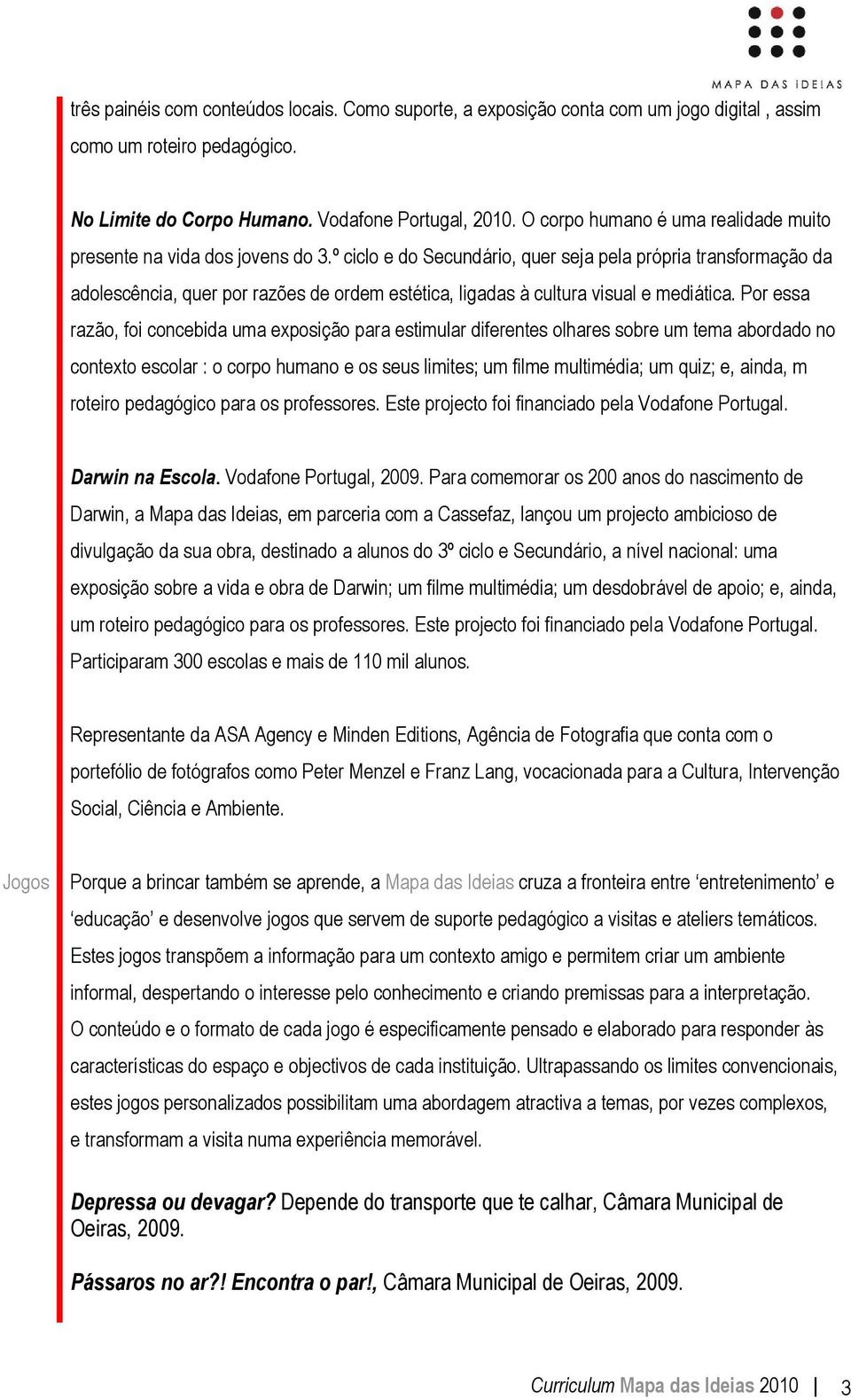 MAPA DAS IDEIAS

três painéis com conteúdos locais. Como suporte, a exposição conta com um jogo digital , assim como um roteiro pedagógico.

No Limite do Corpo Humano. Vodafone Portugal, 2010. O corpo humano é uma realidade muito presente na vida dos jovens do 3.º ciclo e do Secundário, quer seja pela própria transformação da adolescência, quer por razões de ordem estética, ligadas à cultura visual e mediática. Por essa razão, foi concebida uma exposição para estimular diferentes olhares sobre um tema abordado no contexto escolar : o corpo humano e os seus limites; um filme multimédia; um quiz; e, ainda, m roteiro pedagógico para os professores. Este projecto foi financiado pela Vodafone Portugal.

Darwin na Escola. Vodafone Portugal, 2009. Para comemorar os 200 anos do nascimento de Darwin, a Mapa das Ideias, em parceria com a Cassefaz, lançou um projecto ambicioso de divulgação da sua obra, destinado a alunos do 3º ciclo e Secundário, a nível nacional: uma exposição sobre a vida e obra de Darwin; um filme multimédia; um desdobrável de apoio; e, ainda, um roteiro pedagógico para os professores. Este projecto foi financiado pela Vodafone Portugal. Participaram 300 escolas e mais de 110 mil alunos.

Representante da ASA Agency e Minden Editions, Agência de Fotografia que conta com o portefólio de fotógrafos como Peter Menzel e Franz Lang, vocacionada para a Cultura, Intervenção Social, Ciência e Ambiente.

Jogos

Porque a brincar também se aprende, a Mapa das Ideias cruza a fronteira entre ‘entretenimento’ e ‘educação’ e desenvolve jogos que servem de suporte pedagógico a visitas e ateliers temáticos. Estes jogos transpõem a informação para um contexto amigo e permitem criar um ambiente informal, despertando o interesse pelo conhecimento e criando premissas para a interpretação. O conteúdo e o formato de cada jogo é especificamente pensado e elaborado para responder às características do espaço e objectivos de cada instituição. Ultrapassando os limites convencionais, estes jogos personalizados possibilitam uma abordagem atractiva a temas, por vezes complexos, e transformam a visita numa experiência memorável.

Depressa ou devagar? Depende do transporte que te calhar, Câmara Municipal de Oeiras, 2009.

Pássaros no ar?! Encontra o par!, Câmara Municipal de Oeiras, 2009.

Curriculum Mapa das Ideias 2010 | 3